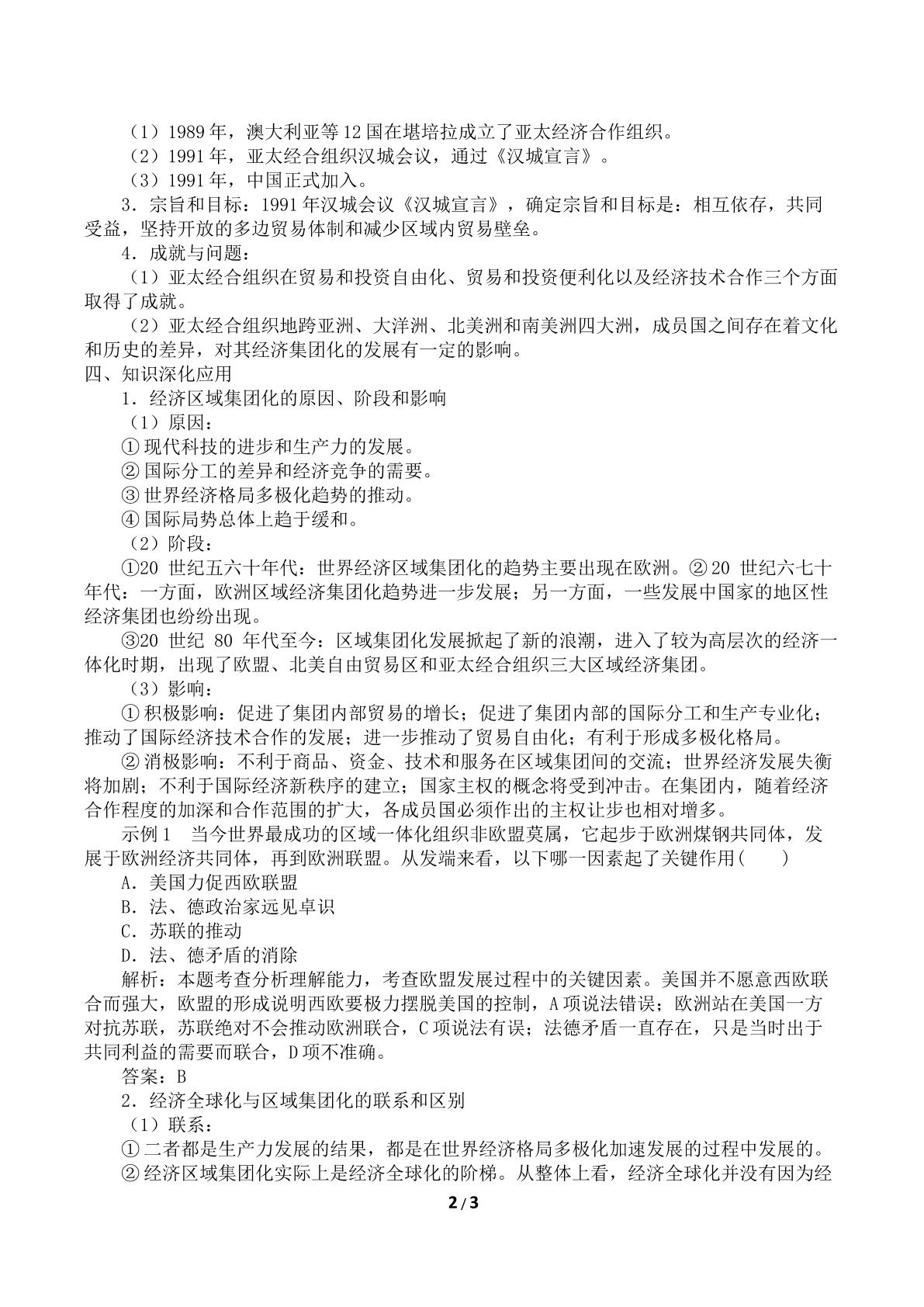 （1）1989年，澳大利亚等12国在堪培拉成立了亚太经济合作组织。

（2）1991年，亚太经合组织汉城会议，通过《汉城宣言》。

（3）1991年，中国正式加入。

3．宗旨和目标：1991年汉城会议《汉城宣言》，确定宗旨和目标是：相互依存，共同受益，坚持开放的多边贸易体制和减少区域内贸易壁垒。

4．成就与问题：

（1）亚太经合组织在贸易和投资自由化、贸易和投资便利化以及经济技术合作三个方面取得了成就。

（2）亚太经合组织地跨亚洲、大洋洲、北美洲和南美洲四大洲，成员国之间存在着文化和历史的差异，对其经济集团化的发展有一定的影响。

四、知识深化应用

1．经济区域集团化的原因、阶段和影响

（1）原因：

①现代科技的进步和生产力的发展。

②国际分工的差异和经济竞争的需要。

③世界经济格局多极化趋势的推动。

④国际局势总体上趋于缓和。

（2）阶段：

①20世纪五六十年代：世界经济区域集团化的趋势主要出现在欧洲。②20世纪六七十年代：一方面，欧洲区域经济集团化趋势进一步发展；另一方面，一些发展中国家的地区性经济集团也纷纷出现。

③20世纪80年代至今：区域集团化发展掀起了新的浪潮，进入了较为高层次的经济一体化时期，出现了欧盟、北美自由贸易区和亚太经合组织三大区域经济集团。

（3）影响：

①积极影响：促进了集团内部贸易的增长；促进了集团内部的国际分工和生产专业化；推动了国际经济技术合作的发展；进一步推动了贸易自由化；有利于形成多极化格局。

②消极影响：不利于商品、资金、技术和服务在区域集团间的交流；世界经济发展失衡将加剧；不利于国际经济新秩序的建立；国家主权的概念将受到冲击。在集团内，随着经济合作程度的加深和合作范围的扩大，各成员国必须作出的主权让步也相对增多。

示例1　当今世界最成功的区域一体化组织非欧盟莫属，它起步于欧洲煤钢共同体，发展于欧洲经济共同体，再到欧洲联盟。从发端来看，以下哪一因素起了关键作用(　　)

A．美国力促西欧联盟

B．法、德政治家远见卓识

C．苏联的推动

D．法、德矛盾的消除

解析：本题考查分析理解能力，考查欧盟发展过程中的关键因素。美国并不愿意西欧联合而强大，欧盟的形成说明西欧要极力摆脱美国的控制，A项说法错误；欧洲站在美国一方对抗苏联，苏联绝对不会推动欧洲联合，C项说法有误；法德矛盾一直存在，只是当时出于共同利益的需要而联合，D项不准确。

答案：B

2．经济全球化与区域集团化的联系和区别

（1）联系：

①二者都是生产力发展的结果，都是在世界经济格局多极化加速发展的过程中发展的。

②经济区域集团化实际上是经济全球化的阶梯。从整体上看，经济全球化并没有因为经

2/3